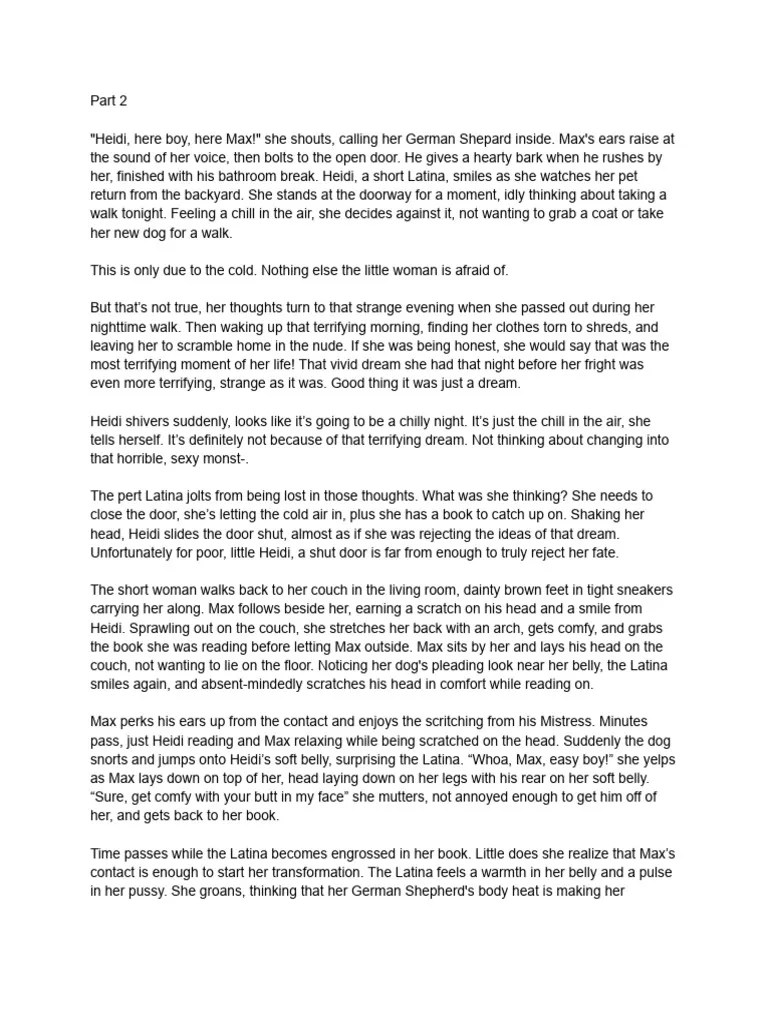 Part 2

"Heidi, here boy, here Max!" she shouts, calling her German Shepard inside. Max's ears raise at the sound of her voice, then bolts to the open door. He gives a hearty bark when he rushes by her, finished with his bathroom break. Heidi, a short Latina, smiles as she watches her pet return from the backyard. She stands at the doorway for a moment, idly thinking about taking a walk tonight. Feeling a chill in the air, she decides against it, not wanting to grab a coat or take her new dog for a walk.

This is only due to the cold. Nothing else the little woman is afraid of.

But that's not true, her thoughts turn to that strange evening when she passed out during her nighttime walk. Then waking up that terrifying morning, finding her clothes torn to shreds, and leaving her to scramble home in the nude. If she was being honest, she would say that was the most terrifying moment of her life! That vivid dream she had that night before her fright was even more terrifying, strange as it was. Good thing it was just a dream.

Heidi shivers suddenly, looks like it's going to be a chilly night. It's just the chill in the air, she tells herself. It's definitely not because of that terrifying dream. Not thinking about changing into that horrible, sexy monst-.

The pert Latina jolts from being lost in those thoughts. What was she thinking? She needs to close the door, she's letting the cold air in, plus she has a book to catch up on. Shaking her head, Heidi slides the door shut, almost as if she was rejecting the ideas of that dream. Unfortunately for poor, little Heidi, a shut door is far from enough to truly reject her fate.

The short woman walks back to her couch in the living room, dainty brown feet in tight sneakers carrying her along. Max follows beside her, earning a scratch on his head and a smile from Heidi. Sprawling out on the couch, she stretches her back with an arch, gets comfy, and grabs the book she was reading before letting Max outside. Max sits by her and lays his head on the couch, not wanting to lie on the floor. Noticing her dog's pleading look near her belly, the Latina smiles again, and absent-mindedly scratches his head in comfort while reading on.

Max perks his ears up from the contact and enjoys the scritching from his Mistress. Minutes pass, just Heidi reading and Max relaxing while being scratched on the head. Suddenly the dog snorts and jumps onto Heidi's soft belly, surprising the Latina. "Whoa, Max, easy boy!" she yelps as Max lays down on top of her, head laying down on her legs with his rear on her soft belly. "Sure, get comfy with your butt in my face" she mutters, not annoyed enough to get him off of her, and gets back to her book.

Time passes while the Latina becomes engrossed in her book. Little does she realize that Max's contact is enough to start her transformation. The Latina feels a warmth in her belly and a pulse in her pussy. She groans, thinking that her German Shepherd's body heat is making her